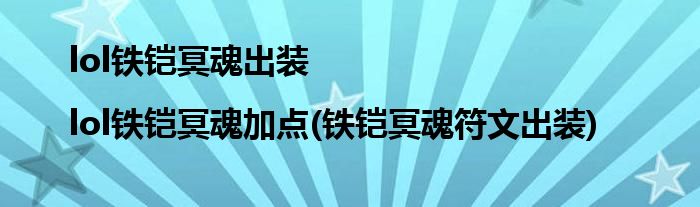 lol铁铠冥魂出装

lol铁铠冥魂加点(铁铠冥魂符文出装)